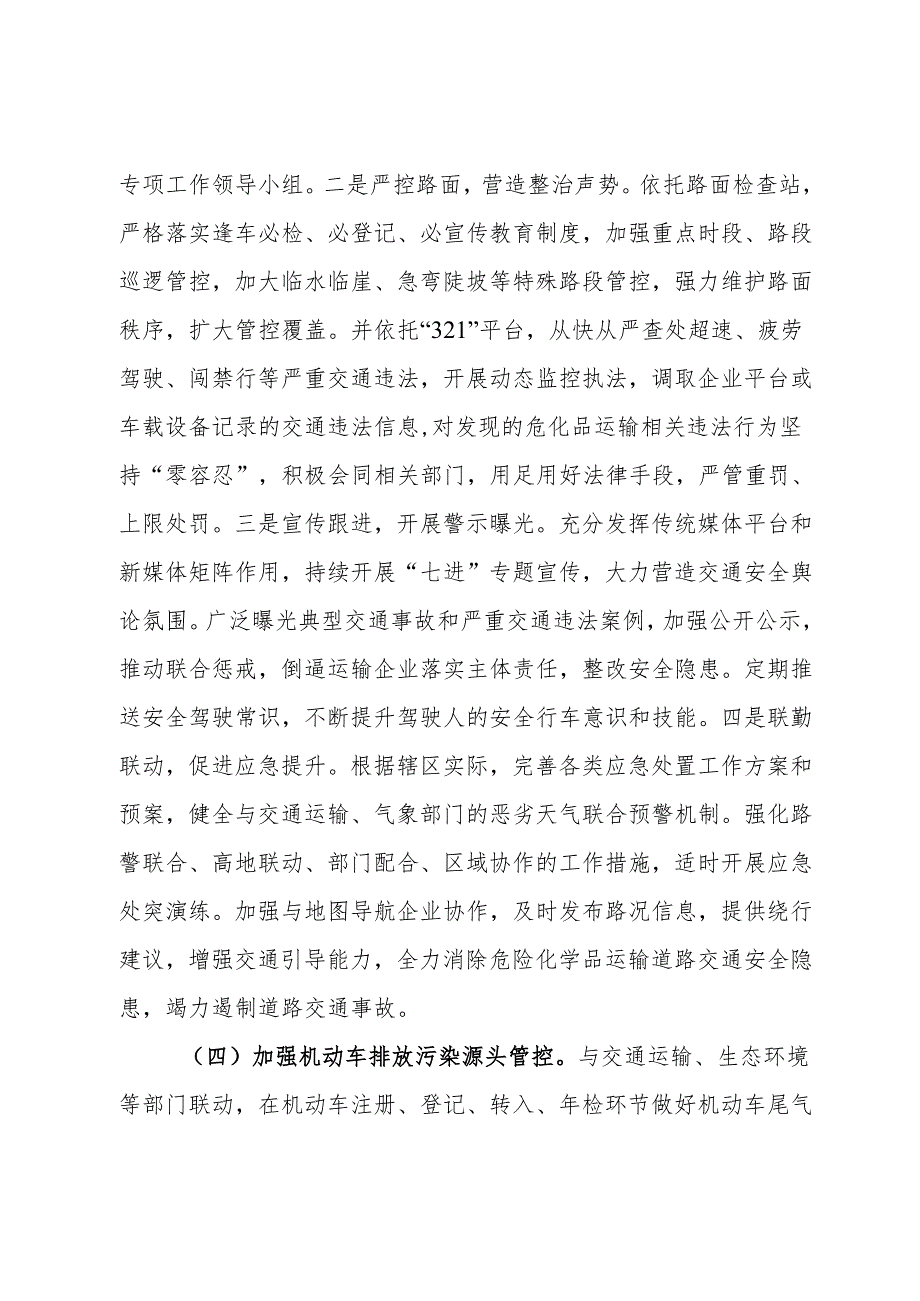 专项工作领导小组。二是严控路面，营造整治声势。依托路面检查站，严格落实逢车必检、必登记、必宣传教育制度，加强重点时段、路段巡逻管控，加大临水临崖、急弯陡坡等特殊路段管控，强力维护路面秩序，扩大管控覆盖。并依托“321”平台，从快从严查处超速、疲劳驾驶、闯禁行等严重交通违法，开展动态监控执法，调取企业平台或车载设备记录的交通违法信息，对发现的危化品运输相关违法行为坚持“零容忍”，积极会同相关部门，用足用好法律手段，严管重罚、上限处罚。三是宣传跟进，开展警示曝光。充分发挥传统媒体平台和新媒体矩阵作用，持续开展“七进”专题宣传，大力营造交通安全舆论氛围。广泛曝光典型交通事故和严重交通违法案例，加强公开公示，推动联合惩戒，倒逼运输企业落实主体责任，整改安全隐患。定期推送安全驾驶常识，不断提升驾驶人的安全行车意识和技能。四是联勤联动，促进应急提升。根据辖区实际，完善各类应急处置工作方案和预案，健全与交通运输、气象部门的恶劣天气联合预警机制。强化路警联合、高地联动、部门配合、区域协作的工作措施，适时开展应急处突演练。加强与地图导航企业协作，及时发布路况信息，提供绕行建议，增强交通引导能力，全力消除危险化学品运输道路交通安全隐患，竭力遏制道路交通事故。

（四）加强机动车排放污染源头管控。与交通运输、生态环境等部门联动，在机动车注册、登记、转入、年检环节做好机动车尾气